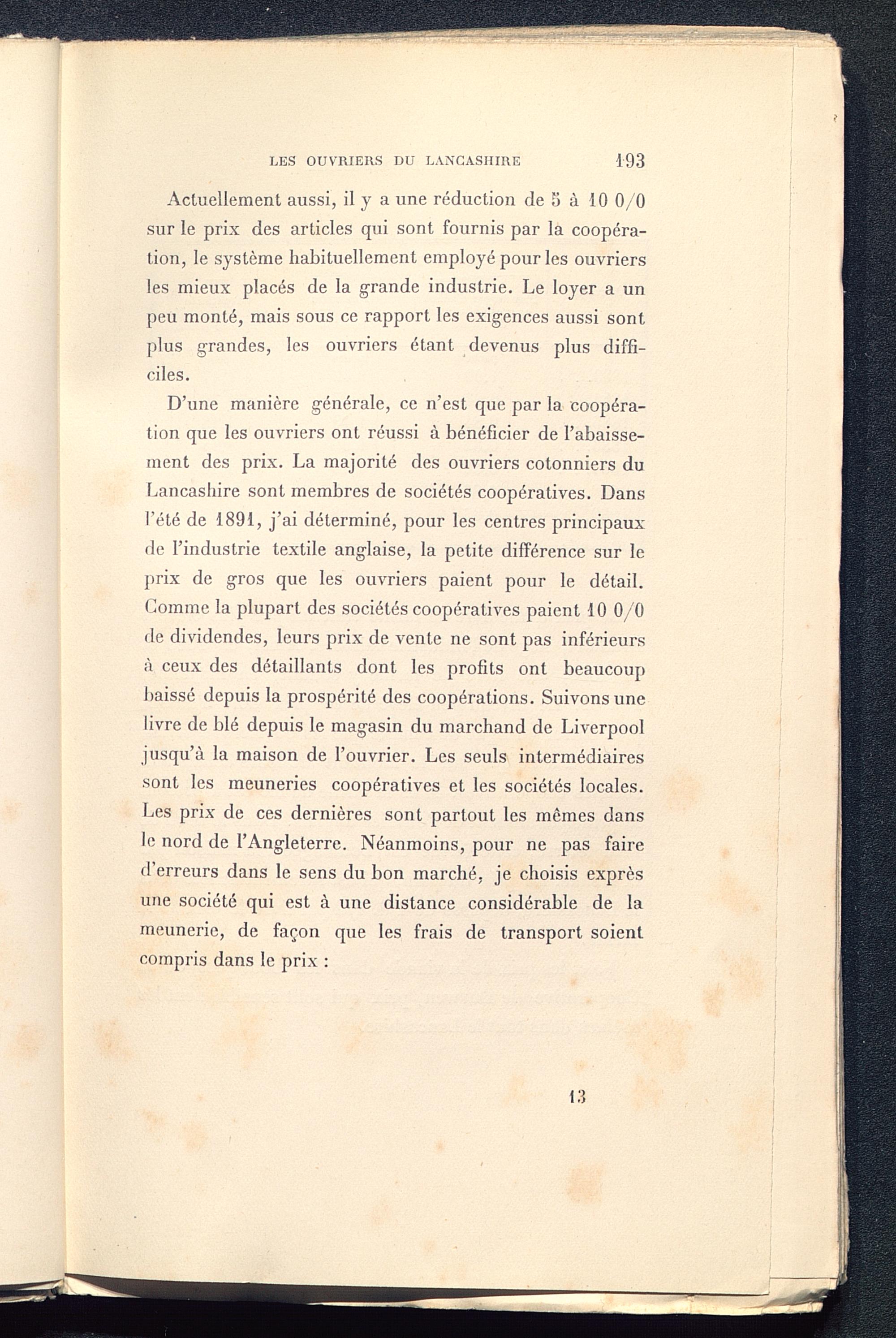 LES OUVRIERS DU LANCASHIRE 193

Actuellement aussi, il y a une réduction de 5 à 10 0/0 sur le prix des articles qui sont fournis par la coopération, le système habituellement employé pour les ouvriers les mieux placés de la grande industrie. Le loyer a un peu monté, mais sous ce rapport les exigences aussi sont plus grandes, les ouvriers étant devenus plus difficiles.

D'une manière générale, ce n'est que par la coopération que les ouvriers ont réussi à bénéficier de l'abaissement des prix. La majorité des ouvriers cotonniers du Lancashire sont membres de sociétés coopératives. Dans l'été de 1891, j'ai déterminé, pour les centres principaux de l'industrie textile anglaise, la petite différence sur le prix de gros que les ouvriers paient pour le détail. Comme la plupart des sociétés coopératives paient 10 0/0 de dividendes, leurs prix de vente ne sont pas inférieurs à ceux des détaillants dont les profits ont beaucoup baissé depuis la prospérité des coopérations. Suivons une livre de blé depuis le magasin du marchand de Liverpool jusqu'à la maison de l'ouvrier. Les seuls intermédiaires sont les meuneries coopératives et les sociétés locales. Les prix de ces dernières sont partout les mêmes dans le nord de l'Angleterre. Néanmoins, pour ne pas faire d'erreurs dans le sens du bon marché, je choisis exprès une société qui est à une distance considérable de la meunerie, de façon que les frais de transport soient compris dans le prix :

13